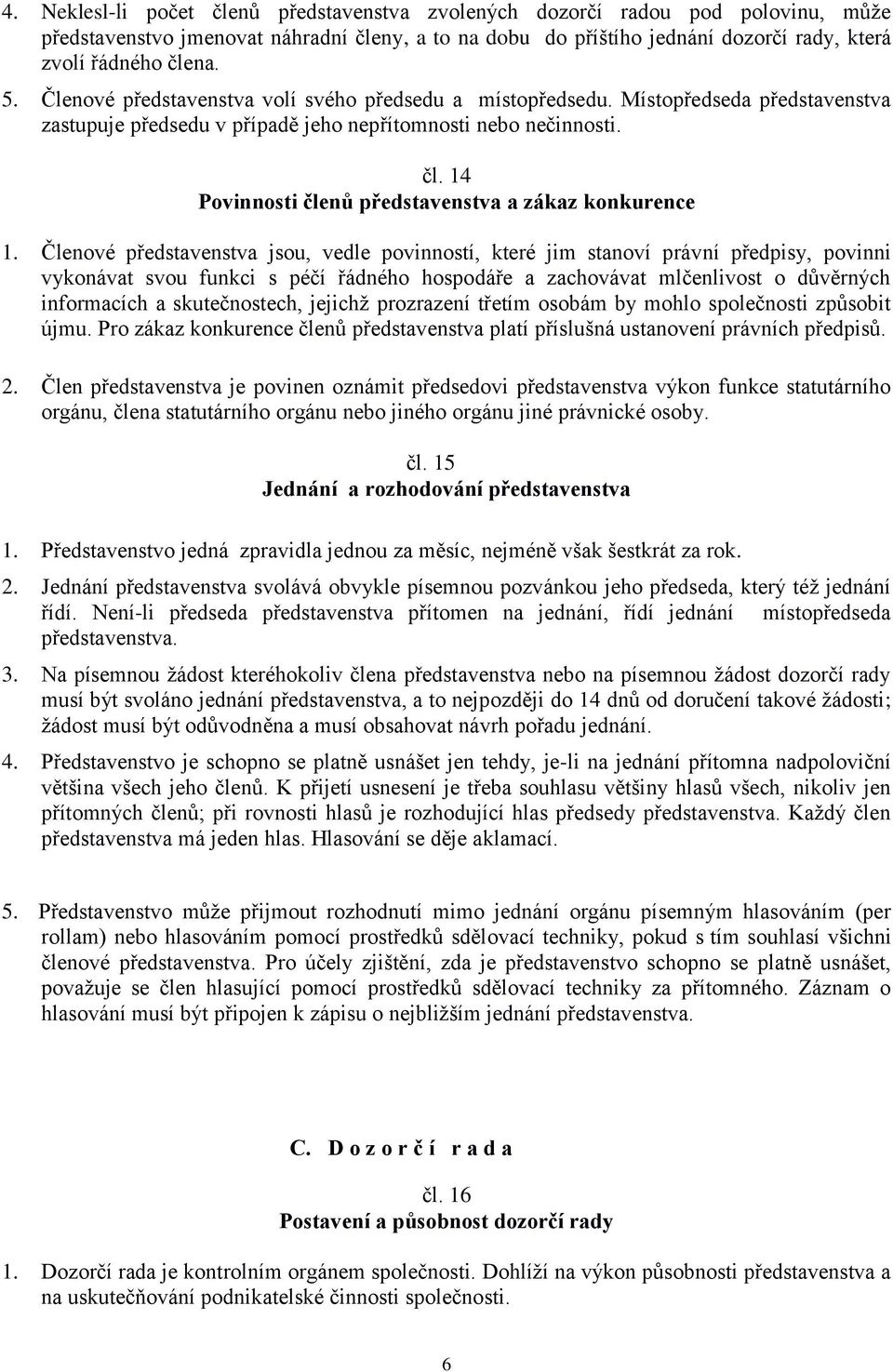 4. Neklesl-li počet členů představenstva zvolených dozorčí radou pod polovinu, může představenstvo jmenovat náhradní členy, a to na dobu do příštího jednání dozorčí rady, která zvolí řádného člena.

5. Členové představenstva volí svého předsedu a místopředsedu. Místopředseda představenstva zastupuje předsedu v případě jeho nepřítomnosti nebo nečinnosti.

čl. 14
Povinnosti členů představenstva a zákaz konkurence

1. Členové představenstva jsou, vedle povinností, které jim stanoví právní předpisy, povinni vykonávat svou funkci s péčí řádného hospodáře a zachovávat mlčenlivost o důvěrných informacích a skutečnostech, jejichž prozrazení třetím osobám by mohlo společnosti způsobit újmu. Pro zákaz konkurence členů představenstva platí příslušná ustanovení právních předpisů.

2. Člen představenstva je povinen oznámit předsedovi představenstva výkon funkce statutárního orgánu, člena statutárního orgánu nebo jiného orgánu jiné právnické osoby.

čl. 15
Jednání a rozhodování představenstva

1. Představenstvo jedná zpravidla jednou za měsíc, nejméně však šestkrát za rok.

2. Jednání představenstva svolává obvykle písemnou pozvánkou jeho předseda, který též jednání řídí. Není-li předseda představenstva přítomen na jednání, řídí jednání místopředseda představenstva.

3. Na písemnou žádost kteréhokoliv člena představenstva nebo na písemnou žádost dozorčí rady musí být svoláno jednání představenstva, a to nejpozději do 14 dnů od doručení takové žádosti; žádost musí být odůvodněna a musí obsahovat návrh pořadu jednání.

4. Představenstvo je schopno se platně usnášet jen tehdy, je-li na jednání přítomna nadpoloviční většina všech jeho členů. K přijetí usnesení je třeba souhlasu většiny hlasů všech, nikoliv jen přítomných členů; při rovnosti hlasů je rozhodující hlas předsedy představenstva. Každý člen představenstva má jeden hlas. Hlasování se děje aklamací.

5. Představenstvo může přijmout rozhodnutí mimo jednání orgánu písemným hlasováním (per rollam) nebo hlasováním pomocí prostředků sdělovací techniky, pokud s tím souhlasí všichni členové představenstva. Pro účely zjištění, zda je představenstvo schopno se platně usnášet, považuje se člen hlasující pomocí prostředků sdělovací techniky za přítomného. Záznam o hlasování musí být připojen k zápisu o nejbližším jednání představenstva.

C. D o z o r č í r a d a

čl. 16
Postavení a působnost dozorčí rady

1. Dozorčí rada je kontrolním orgánem společnosti. Dohlíží na výkon působnosti představenstva a na uskutečňování podnikatelské činnosti společnosti.

6